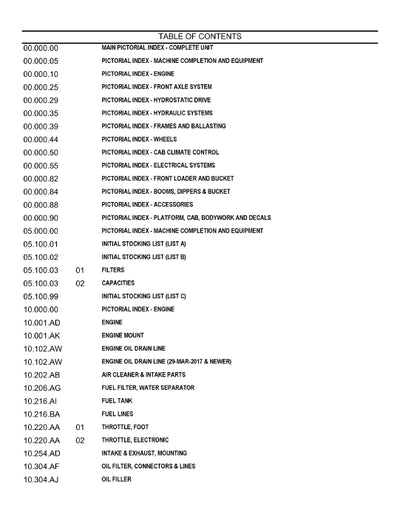 TABLE OF CONTENTS

| | | |
|---|---|---|
| 00.000.00 | | MAIN PICTORIAL INDEX - COMPLETE UNIT |
| 00.000.05 | | PICTORIAL INDEX - MACHINE COMPLETION AND EQUIPMENT |
| 00.000.10 | | PICTORIAL INDEX - ENGINE |
| 00.000.25 | | PICTORIAL INDEX - FRONT AXLE SYSTEM |
| 00.000.29 | | PICTORIAL INDEX - HYDROSTATIC DRIVE |
| 00.000.35 | | PICTORIAL INDEX - HYDRAULIC SYSTEMS |
| 00.000.39 | | PICTORIAL INDEX - FRAMES AND BALLASTING |
| 00.000.44 | | PICTORIAL INDEX - WHEELS |
| 00.000.50 | | PICTORIAL INDEX - CAB CLIMATE CONTROL |
| 00.000.55 | | PICTORIAL INDEX - ELECTRICAL SYSTEMS |
| 00.000.82 | | PICTORIAL INDEX - FRONT LOADER AND BUCKET |
| 00.000.84 | | PICTORIAL INDEX - BOOMS, DIPPERS & BUCKET |
| 00.000.88 | | PICTORIAL INDEX - ACCESSORIES |
| 00.000.90 | | PICTORIAL INDEX - PLATFORM, CAB, BODYWORK AND DECALS |
| 05.000.00 | | PICTORIAL INDEX - MACHINE COMPLETION AND EQUIPMENT |
| 05.100.01 | | INITIAL STOCKING LIST (LIST A) |
| 05.100.02 | | INITIAL STOCKING LIST (LIST B) |
| 05.100.03 | 01 | FILTERS |
| 05.100.03 | 02 | CAPACITIES |
| 05.100.99 | | INITIAL STOCKING LIST (LIST C) |
| 10.000.00 | | PICTORIAL INDEX - ENGINE |
| 10.001.AD | | ENGINE |
| 10.001.AK | | ENGINE MOUNT |
| 10.102.AW | | ENGINE OIL DRAIN LINE |
| 10.102.AW | | ENGINE OIL DRAIN LINE (29-MAR-2017 & NEWER) |
| 10.202.AB | | AIR CLEANER & INTAKE PARTS |
| 10.206.AG | | FUEL FILTER, WATER SEPARATOR |
| 10.216.AI | | FUEL TANK |
| 10.216.BA | | FUEL LINES |
| 10.220.AA | 01 | THROTTLE, FOOT |
| 10.220.AA | 02 | THROTTLE, ELECTRONIC |
| 10.254.AD | | INTAKE & EXHAUST, MOUNTING |
| 10.304.AF | | OIL FILTER, CONNECTORS & LINES |
| 10.304.AJ | | OIL FILLER |